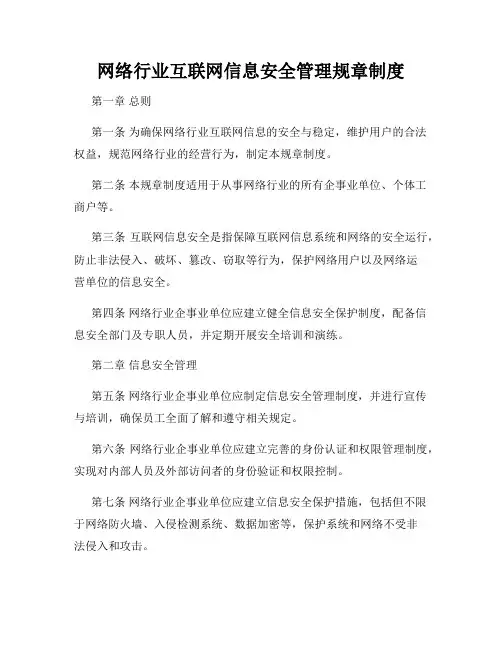 网络行业互联网信息安全管理规章制度

第一章 总则

第一条 为确保网络行业互联网信息的安全与稳定，维护用户的合法权益，规范网络行业的经营行为，制定本规章制度。

第二条 本规章制度适用于从事网络行业的所有企事业单位、个体工商户等。

第三条 互联网信息安全是指保障互联网信息系统和网络的安全运行，防止非法侵入、破坏、篡改、窃取等行为，保护网络用户以及网络运营单位的信息安全。

第四条 网络行业企事业单位应建立健全信息安全保护制度，配备信息安全部门及专职人员，并定期开展安全培训和演练。

第二章 信息安全管理

第五条 网络行业企事业单位应制定信息安全管理制度，并进行宣传与培训，确保员工全面了解和遵守相关规定。

第六条 网络行业企事业单位应建立完善的身份认证和权限管理制度，实现对内部人员及外部访问者的身份验证和权限控制。

第七条 网络行业企事业单位应建立信息安全保护措施，包括但不限于网络防火墙、入侵检测系统、数据加密等，保护系统和网络不受非法侵入和攻击。